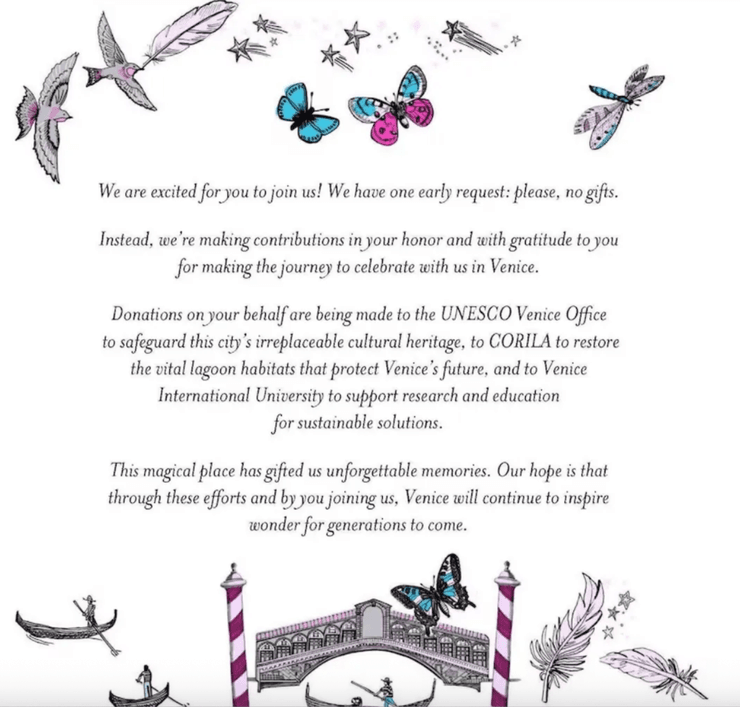 We are excited for you to join us! We have one early request: please, no gifts.

Instead, we're making contributions in your honor and with gratitude to you for making the journey to celebrate with us in Venice.

Donations on your behalf are being made to the UNESCO Venice Office to safeguard this city's irreplaceable cultural heritage, to CORILA to restore the vital lagoon habitats that protect Venice's future, and to Venice International University to support research and education for sustainable solutions.

This magical place has gifted us unforgettable memories. Our hope is that through these efforts and by you joining us, Venice will continue to inspire wonder for generations to come.